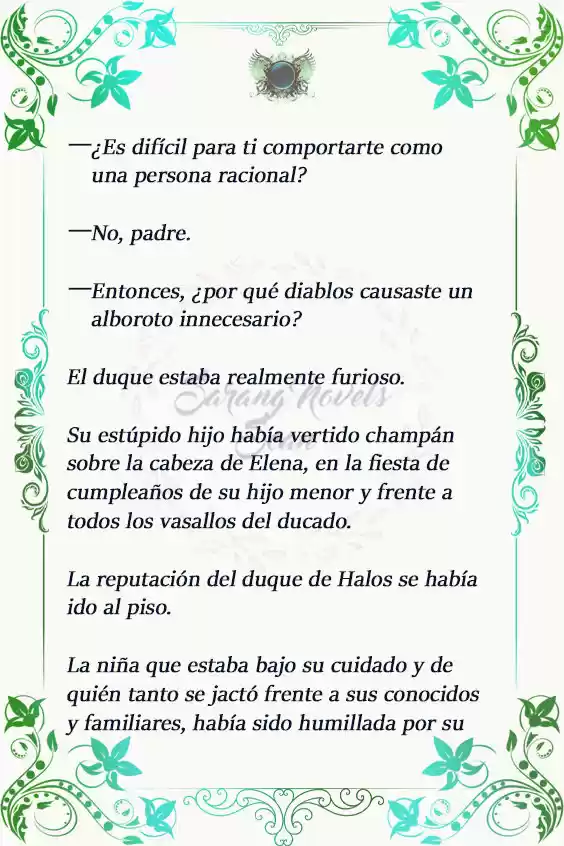 —¿Es difícil para ti comportarte como una persona racional?

—No, padre.

—Entonces, ¿por qué diablos causaste un alboroto innecesario?

El duque estaba realmente furioso.

Sarang Novels

Su estúpido hijo había vertido champán sobre la cabeza de Elena, en la fiesta de cumpleaños de su hijo menor y frente a todos los vasallos del ducado.

La reputación del duque de Halos se había ido al piso.

La niña que estaba bajo su cuidado y de quién tanto se jactó frente a sus conocidos y familiares, había sido humillada por su